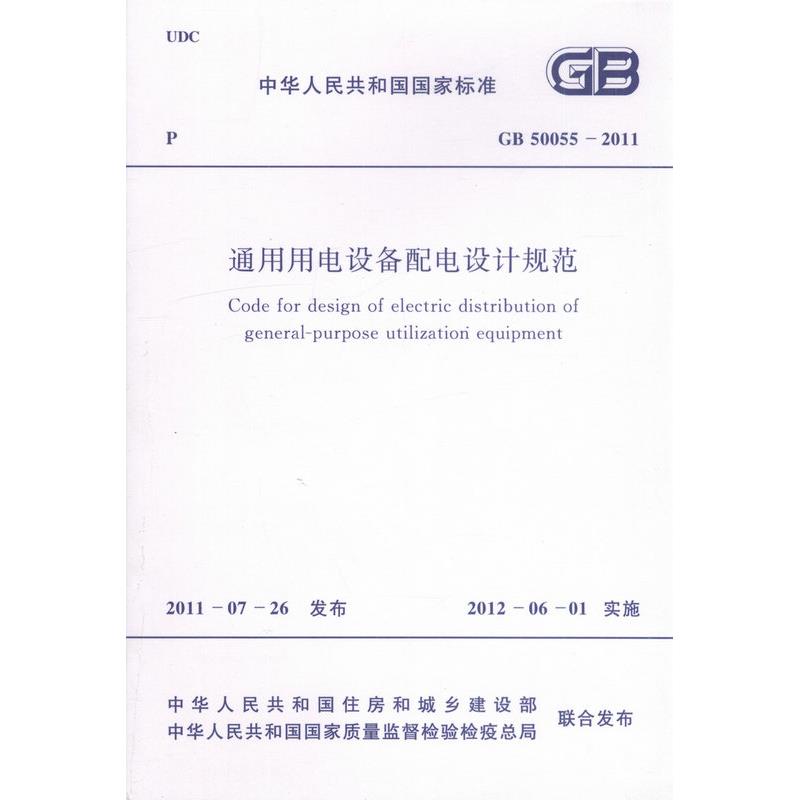 UDC

中华人民共和国国家标准

GB

P

GB 50055－2011

通用用电设备配电设计规范

Code for design of electric distribution of general-purpose utilization equipment

2011－07－26 发布

2012－06－01 实施

中华人民共和国住房和城乡建设部
中华人民共和国国家质量监督检验检疫总局

联合发布